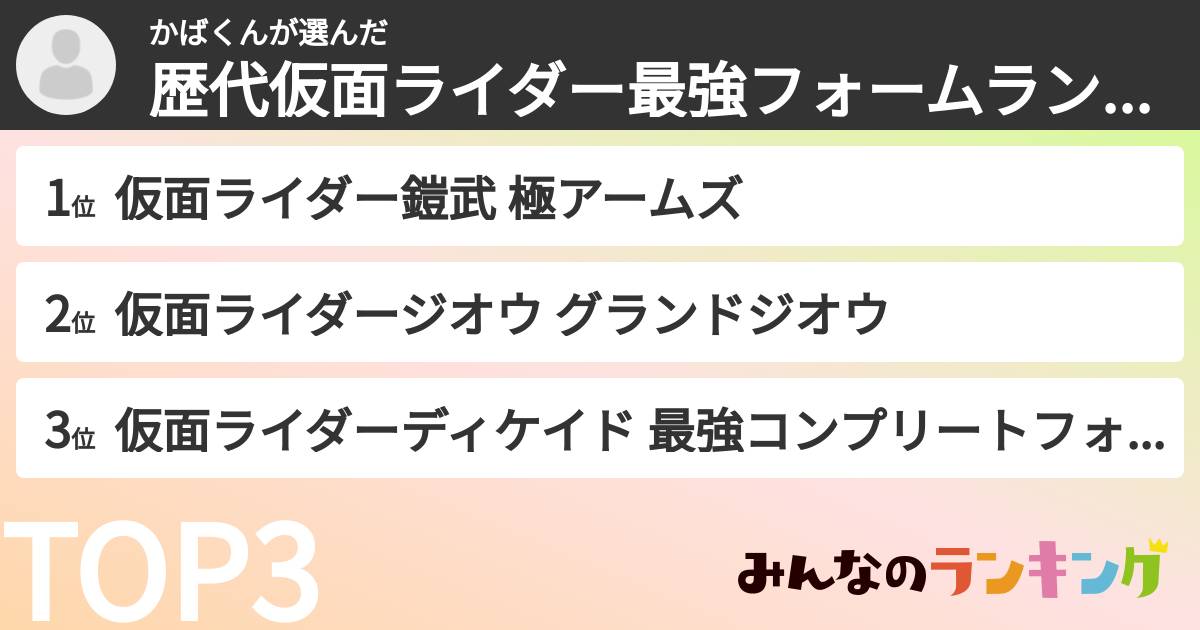 かばくんが選んだ
歴代仮面ライダー最強フォームラン...

1位 仮面ライダー鎧武 極アームズ

2位 仮面ライダージオウ グランドジオウ

3位 仮面ライダーディケイド 最強コンプリートフォ...

TOP3

みんなのランキング